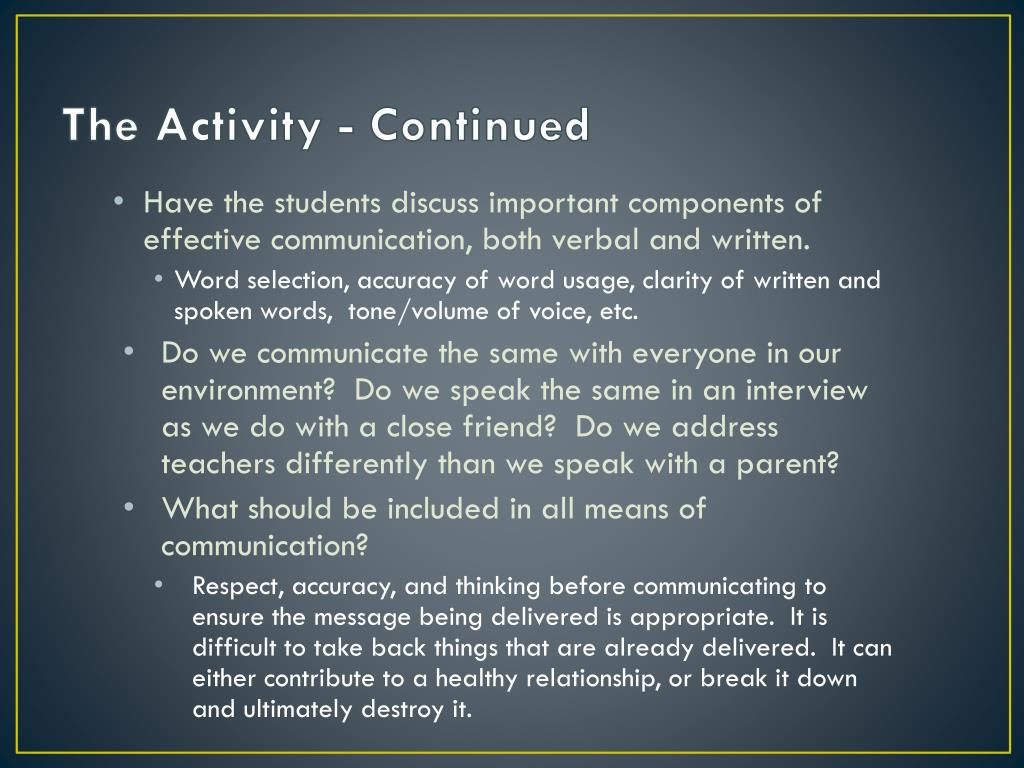 The Activity - Continued

• Have the students discuss important components of effective communication, both verbal and written.

• Word selection, accuracy of word usage, clarity of written and spoken words, tone/volume of voice, etc.

• Do we communicate the same with everyone in our environment? Do we speak the same in an interview as we do with a close friend? Do we address teachers differently than we speak with a parent?

• What should be included in all means of communication?

• Respect, accuracy, and thinking before communicating to ensure the message being delivered is appropriate. It is difficult to take back things that are already delivered. It can either contribute to a healthy relationship, or break it down and ultimately destroy it.